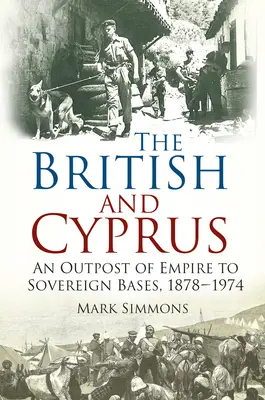 THE BRITISH AND CYPRUS

AN OUTPOST OF EMPIRE TO SOVEREIGN BASES, 1878–1974

MARK SIMMONS